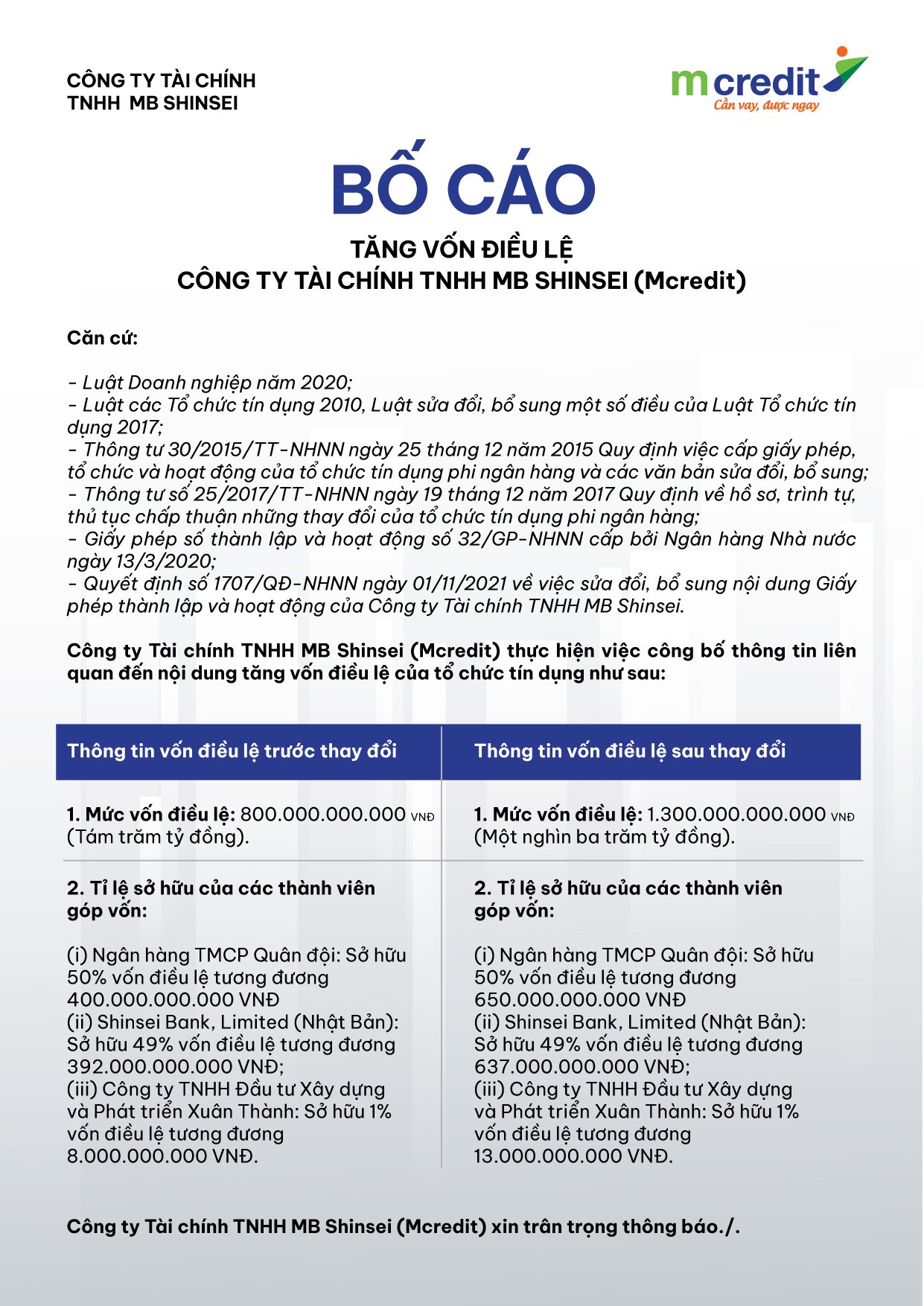 CÔNG TY TÀI CHÍNH
TNHH MB SHINSEI

mcredit
Cần vay, được ngay

BỐ CÁO

TĂNG VỐN ĐIỀU LỆ
CÔNG TY TÀI CHÍNH TNHH MB SHINSEI (Mcredit)

Căn cứ:

- Luật Doanh nghiệp năm 2020;
- Luật các Tổ chức tín dụng 2010, Luật sửa đổi, bổ sung một số điều của Luật Tổ chức tín dụng 2017;
- Thông tư 30/2015/TT-NHNN ngày 25 tháng 12 năm 2015 Quy định việc cấp giấy phép, tổ chức và hoạt động của tổ chức tín dụng phi ngân hàng và các văn bản sửa đổi, bổ sung;
- Thông tư số 25/2017/TT-NHNN ngày 19 tháng 12 năm 2017 Quy định về hồ sơ, trình tự, thủ tục chấp thuận những thay đổi của tổ chức tín dụng phi ngân hàng;
- Giấy phép số thành lập và hoạt động số 32/GP-NHNN cấp bởi Ngân hàng Nhà nước ngày 13/3/2020;
- Quyết định số 1707/QĐ-NHNN ngày 01/11/2021 về việc sửa đổi, bổ sung nội dung Giấy phép thành lập và hoạt động của Công ty Tài chính TNHH MB Shinsei.

Công ty Tài chính TNHH MB Shinsei (Mcredit) thực hiện việc công bố thông tin liên quan đến nội dung tăng vốn điều lệ của tổ chức tín dụng như sau:

| Thông tin vốn điều lệ trước thay đổi | Thông tin vốn điều lệ sau thay đổi |
|---|---|
| 1. Mức vốn điều lệ: 800.000.000.000 VNĐ (Tám trăm tỷ đồng). | 1. Mức vốn điều lệ: 1.300.000.000.000 VNĐ (Một nghìn ba trăm tỷ đồng). |
| 2. Tỉ lệ sở hữu của các thành viên góp vốn: (i) Ngân hàng TMCP Quân đội: Sở hữu 50% vốn điều lệ tương đương 400.000.000.000 VNĐ (ii) Shinsei Bank, Limited (Nhật Bản): Sở hữu 49% vốn điều lệ tương đương 392.000.000.000 VNĐ; (iii) Công ty TNHH Đầu tư Xây dựng và Phát triển Xuân Thành: Sở hữu 1% vốn điều lệ tương đương 8.000.000.000 VNĐ. | 2. Tỉ lệ sở hữu của các thành viên góp vốn: (i) Ngân hàng TMCP Quân đội: Sở hữu 50% vốn điều lệ tương đương 650.000.000.000 VNĐ (ii) Shinsei Bank, Limited (Nhật Bản): Sở hữu 49% vốn điều lệ tương đương 637.000.000.000 VNĐ; (iii) Công ty TNHH Đầu tư Xây dựng và Phát triển Xuân Thành: Sở hữu 1% vốn điều lệ tương đương 13.000.000.000 VNĐ. |

Công ty Tài chính TNHH MB Shinsei (Mcredit) xin trân trọng thông báo./.